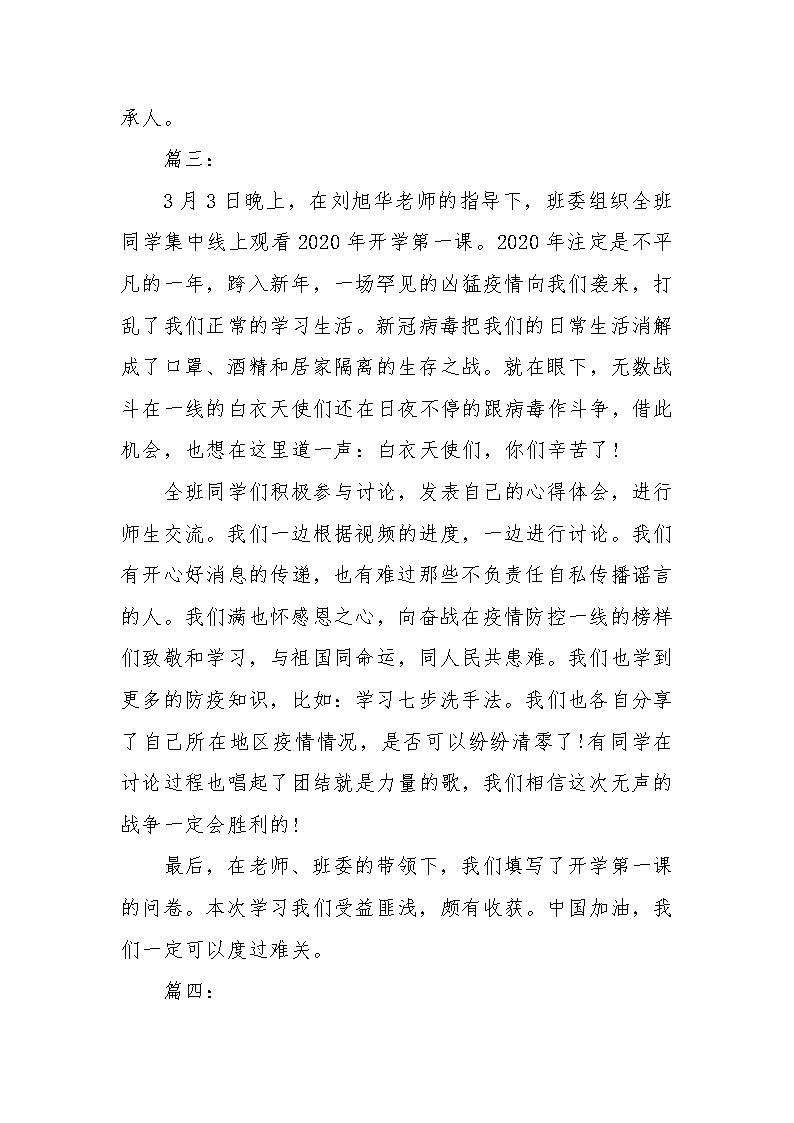 承人。

篇三：

3月3日晚上，在刘旭华老师的指导下，班委组织全班同学集中线上观看2020年开学第一课。2020年注定是不平凡的一年，跨入新年，一场罕见的凶猛疫情向我们袭来，打乱了我们正常的学习生活。新冠病毒把我们的日常生活消解成了口罩、酒精和居家隔离的生存之战。就在眼下，无数战斗在一线的白衣天使们还在日夜不停的跟病毒作斗争，借此机会，也想在这里道一声：白衣天使们，你们辛苦了！

全班同学们积极参与讨论，发表自己的心得体会，进行师生交流。我们一边根据视频的进度，一边进行讨论。我们有开心好消息的传递，也有难过那些不负责任自私传播谣言的人。我们满也怀感恩之心，向奋战在疫情防控一线的榜样们致敬和学习，与祖国同命运，同人民共患难。我们也学到更多的防疫知识，比如：学习七步洗手法。我们也各自分享了自己所在地区疫情情况，是否可以纷纷清零了！有同学在讨论过程也唱起了团结就是力量的歌，我们相信这次无声的战争一定会胜利的！

最后，在老师、班委的带领下，我们填写了开学第一课的问卷。本次学习我们受益匪浅，颇有收获。中国加油，我们一定可以度过难关。

篇四：